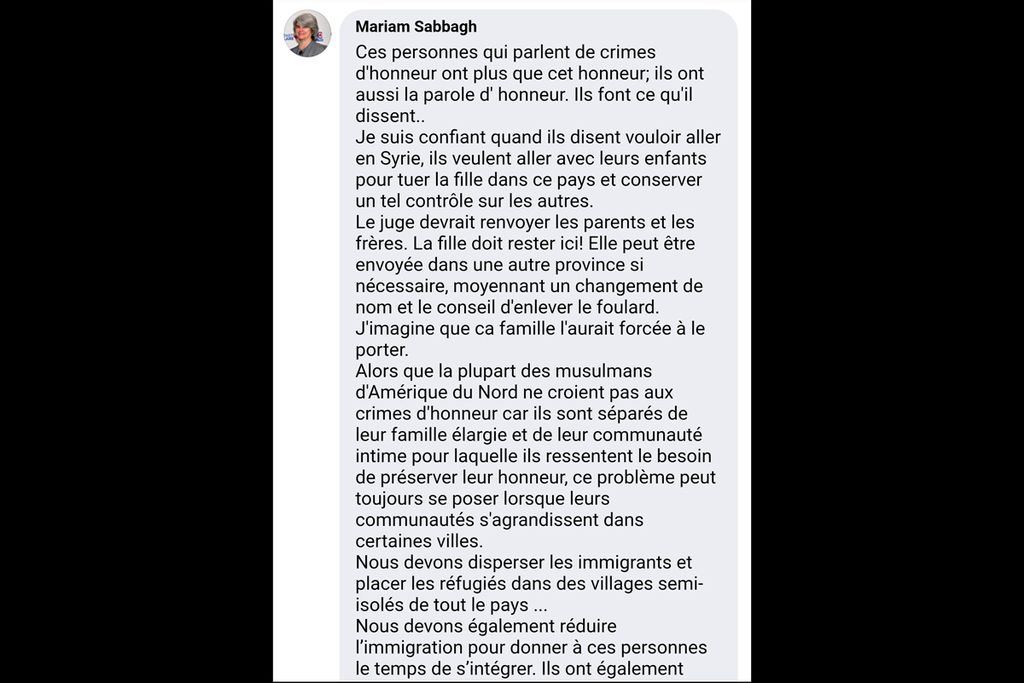 Mariam Sabbagh

Ces personnes qui parlent de crimes d'honneur ont plus que cet honneur; ils ont aussi la parole d' honneur. Ils font ce qu'il dissent..
Je suis confiant quand ils disent vouloir aller en Syrie, ils veulent aller avec leurs enfants pour tuer la fille dans ce pays et conserver un tel contrôle sur les autres.
Le juge devrait renvoyer les parents et les frères. La fille doit rester ici! Elle peut être envoyée dans une autre province si nécessaire, moyennant un changement de nom et le conseil d'enlever le foulard. J'imagine que ca famille l'aurait forcée à le porter.
Alors que la plupart des musulmans d'Amérique du Nord ne croient pas aux crimes d'honneur car ils sont séparés de leur famille élargie et de leur communauté intime pour laquelle ils ressentent le besoin de préserver leur honneur, ce problème peut toujours se poser lorsque leurs communautés s'agrandissent dans certaines villes.
Nous devons disperser les immigrants et placer les réfugiés dans des villages semi-isolés de tout le pays ...
Nous devons également réduire l'immigration pour donner à ces personnes le temps de s'intégrer. Ils ont également